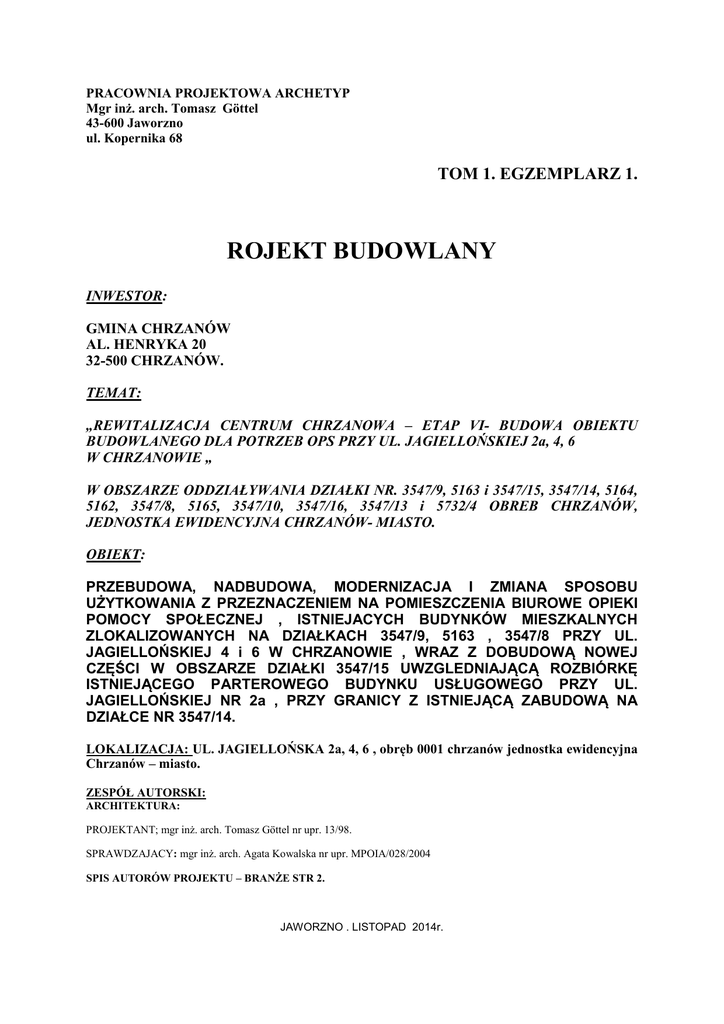 PRACOWNIA PROJEKTOWA ARCHETYP
Mgr inż. arch. Tomasz Göttel
43-600 Jaworzno
ul. Kopernika 68

TOM 1. EGZEMPLARZ 1.

ROJEKT BUDOWLANY

INWESTOR:

GMINA CHRZANÓW
AL. HENRYKA 20
32-500 CHRZANÓW.

TEMAT:

„REWITALIZACJA CENTRUM CHRZANOWA – ETAP VI- BUDOWA OBIEKTU BUDOWLANEGO DLA POTRZEB OPS PRZY UL. JAGIELLOŃSKIEJ 2a, 4, 6 W CHRZANOWIE „

W OBSZARZE ODDZIAŁYWANIA DZIAŁKI NR. 3547/9, 5163 i 3547/15, 3547/14, 5164, 5162, 3547/8, 5165, 3547/10, 3547/16, 3547/13 i 5732/4 OBREB CHRZANÓW, JEDNOSTKA EWIDENCYJNA CHRZANÓW- MIASTO.

OBIEKT:

PRZEBUDOWA, NADBUDOWA, MODERNIZACJA I ZMIANA SPOSOBU UŻYTKOWANIA Z PRZEZNACZENIEM NA POMIESZCZENIA BIUROWE OPIEKI POMOCY SPOŁECZNEJ , ISTNIEJACYCH BUDYNKÓW MIESZKALNYCH ZLOKALIZOWANYCH NA DZIAŁKACH 3547/9, 5163 , 3547/8 PRZY UL. JAGIELLOŃSKIEJ 4 i 6 W CHRZANOWIE , WRAZ Z DOBUDOWĄ NOWEJ CZĘŚCI W OBSZARZE DZIAŁKI 3547/15 UWZGLEDNIAJĄCĄ ROZBIÓRKĘ ISTNIEJĄCEGO PARTEROWEGO BUDYNKU USŁUGOWEGO PRZY UL. JAGIELLOŃSKIEJ NR 2a , PRZY GRANICY Z ISTNIEJĄCĄ ZABUDOWĄ NA DZIAŁCE NR 3547/14.

LOKALIZACJA: UL. JAGIELLOŃSKA 2a, 4, 6 , obręb 0001 chrzanów jednostka ewidencyjna Chrzanów – miasto.

ZESPÓŁ AUTORSKI:
ARCHITEKTURA:

PROJEKTANT; mgr inż. arch. Tomasz Göttel nr upr. 13/98.

SPRAWDZAJACY: mgr inż. arch. Agata Kowalska nr upr. MPOIA/028/2004

SPIS AUTORÓW PROJEKTU – BRANŻE STR 2.

JAWORZNO . LISTOPAD 2014r.